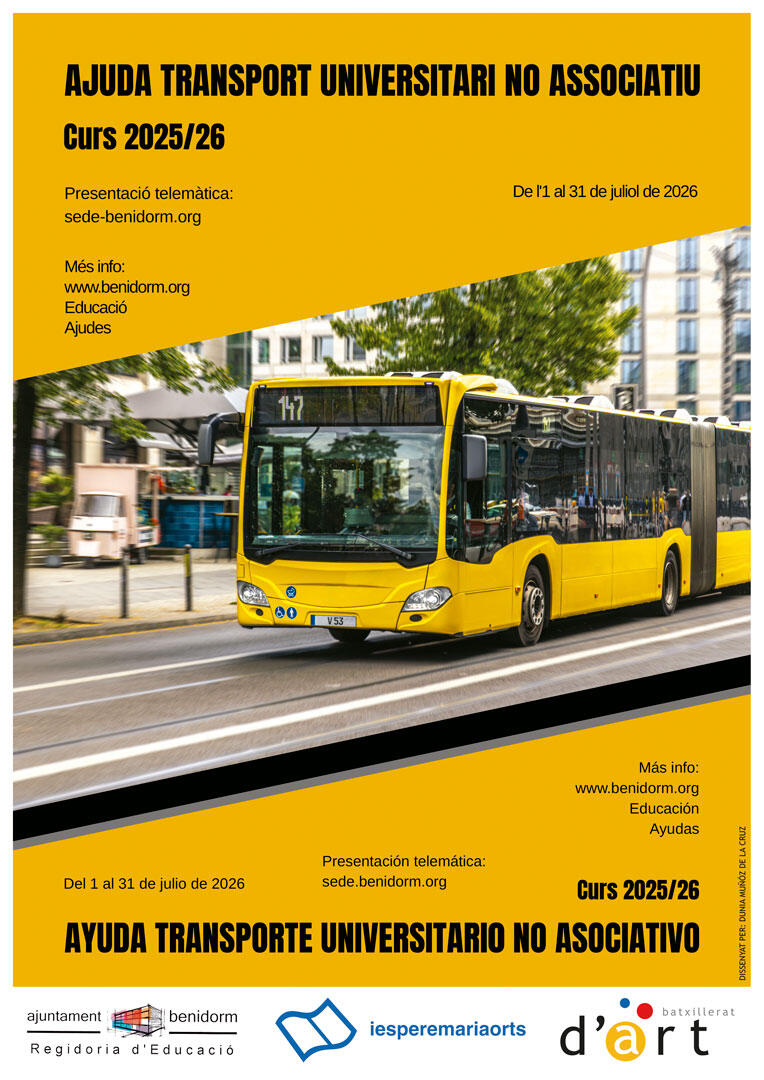 AJUDA TRANSPORT UNIVERSITARI NO ASSOCIATIU

Curs 2025/26

Presentació telemàtica:
sede-benidorm.org

De l'1 al 31 de juliol de 2026

Més info:
www.benidorm.org
Educació
Ajudes

147

V 53

Más info:
www.benidorm.org
Educación
Ayudas

Del 1 al 31 de julio de 2026

Presentación telemática:
sede.benidorm.org

Curs 2025/26

AYUDA TRANSPORTE UNIVERSITARIO NO ASOCIATIVO

DISSENYAT PER: DUNIA MUÑOZ DE LA CRUZ

ajuntament benidorm
Regidoria d'Educació

iesperemariaorts

batxillerat
d'art